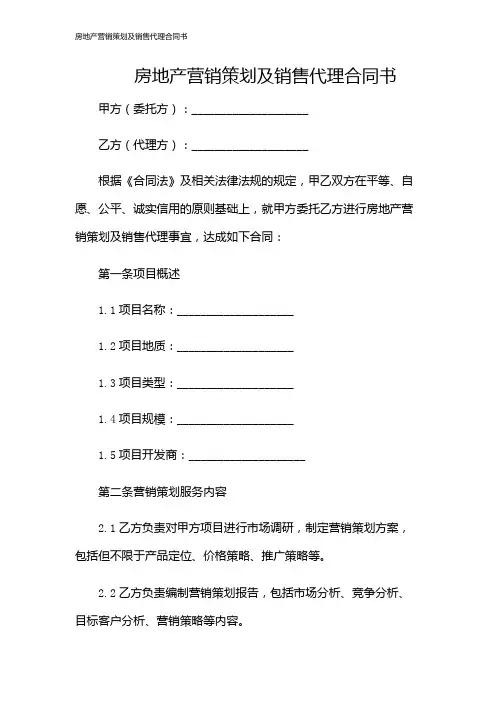 房地产营销策划及销售代理合同书

房地产营销策划及销售代理合同书

甲方（委托方）：____________________

乙方（代理方）：____________________

根据《合同法》及相关法律法规的规定，甲乙双方在平等、自愿、公平、诚实信用的原则基础上，就甲方委托乙方进行房地产营销策划及销售代理事宜，达成如下合同：

第一条项目概述

1.1 项目名称：____________________

1.2 项目地质：____________________

1.3 项目类型：____________________

1.4 项目规模：____________________

1.5 项目开发商：____________________

第二条营销策划服务内容

2.1 乙方负责对甲方项目进行市场调研，制定营销策划方案，包括但不限于产品定位、价格策略、推广策略等。

2.2 乙方负责编制营销策划报告，包括市场分析、竞争分析、目标客户分析、营销策略等内容。